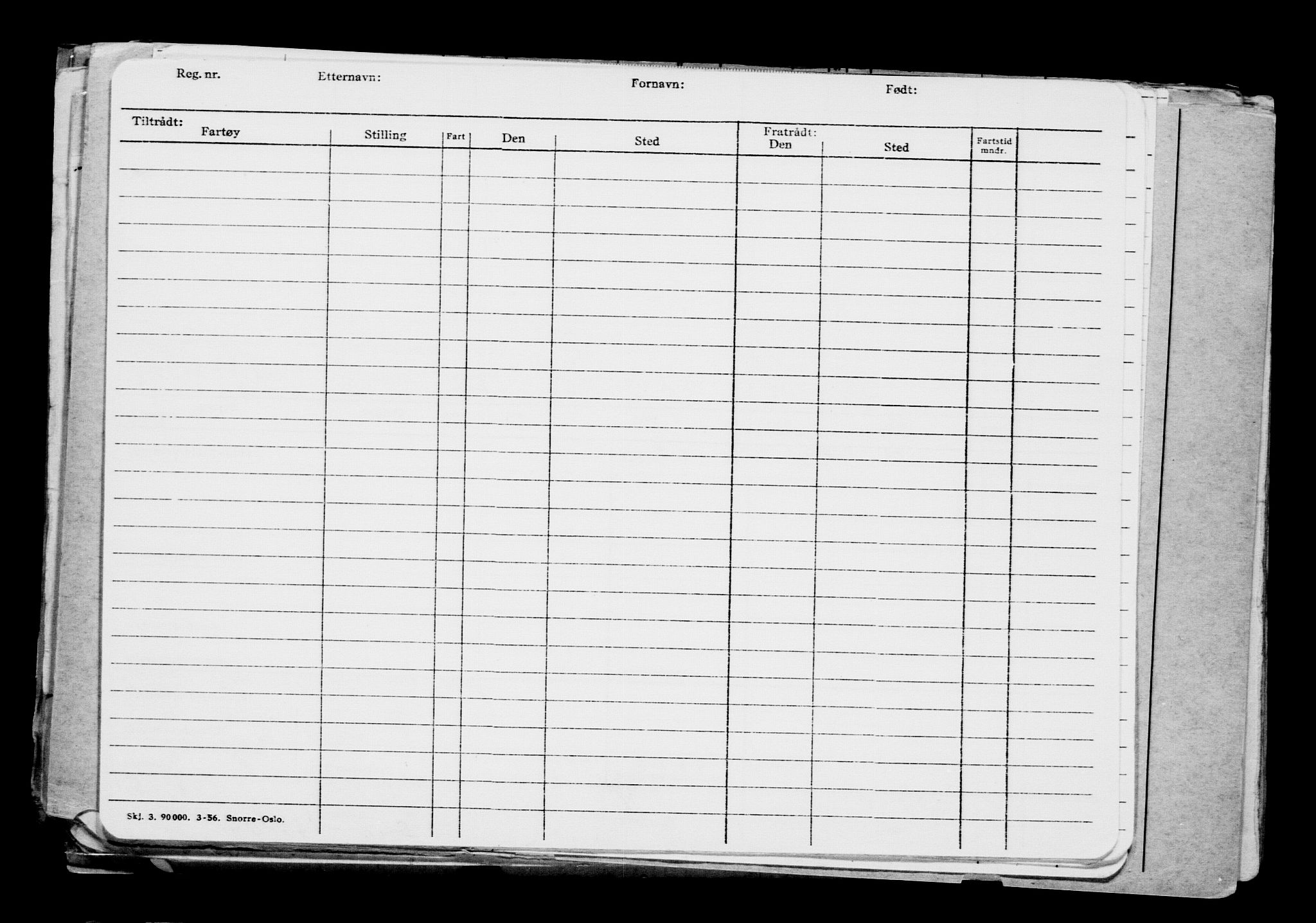 Reg. nr. Etternavn: Fornavn: Født:

Tiltrådt: Fratrådt:

| Fartøy | Stilling | Fart | Den | Sted | Den | Sted | Fartstid mndr. | |
|---|---|---|---|---|---|---|---|---|
| | | | | | | | | |

Skj. 3. 90000. 3-56. Snorre-Oslo.